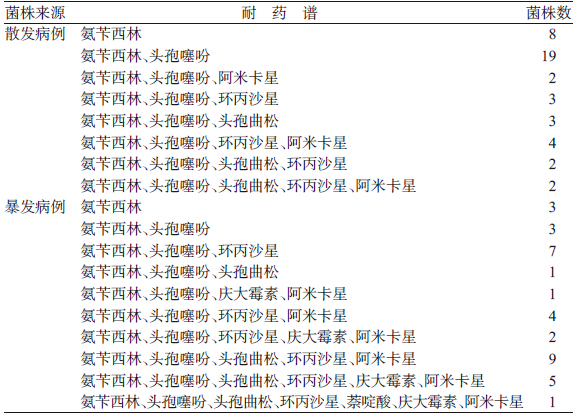 | 菌株来源 | 耐药谱 | 菌株数 |
|---|---|---|
| 散发病例 | 氨苄西林 | 8 |
|  | 氨苄西林、头孢噻吩 | 19 |
|  | 氨苄西林、头孢噻吩、阿米卡星 | 2 |
|  | 氨苄西林、头孢噻吩、环丙沙星 | 3 |
|  | 氨苄西林、头孢噻吩、头孢曲松 | 3 |
|  | 氨苄西林、头孢噻吩、环丙沙星、阿米卡星 | 4 |
|  | 氨苄西林、头孢噻吩、头孢曲松、环丙沙星 | 2 |
|  | 氨苄西林、头孢噻吩、头孢曲松、环丙沙星、阿米卡星 | 2 |
| 暴发病例 | 氨苄西林 | 3 |
|  | 氨苄西林、头孢噻吩 | 3 |
|  | 氨苄西林、头孢噻吩、环丙沙星 | 7 |
|  | 氨苄西林、头孢噻吩、头孢曲松 | 1 |
|  | 氨苄西林、头孢噻吩、庆大霉素、阿米卡星 | 1 |
|  | 氨苄西林、头孢噻吩、环丙沙星、阿米卡星 | 4 |
|  | 氨苄西林、头孢噻吩、环丙沙星、庆大霉素、阿米卡星 | 2 |
|  | 氨苄西林、头孢噻吩、头孢曲松、环丙沙星、阿米卡星 | 9 |
|  | 氨苄西林、头孢噻吩、头孢曲松、环丙沙星、庆大霉素、阿米卡星 | 5 |
|  | 氨苄西林、头孢噻吩、头孢曲松、环丙沙星、萘啶酸、庆大霉素、阿米卡星 | 1 |